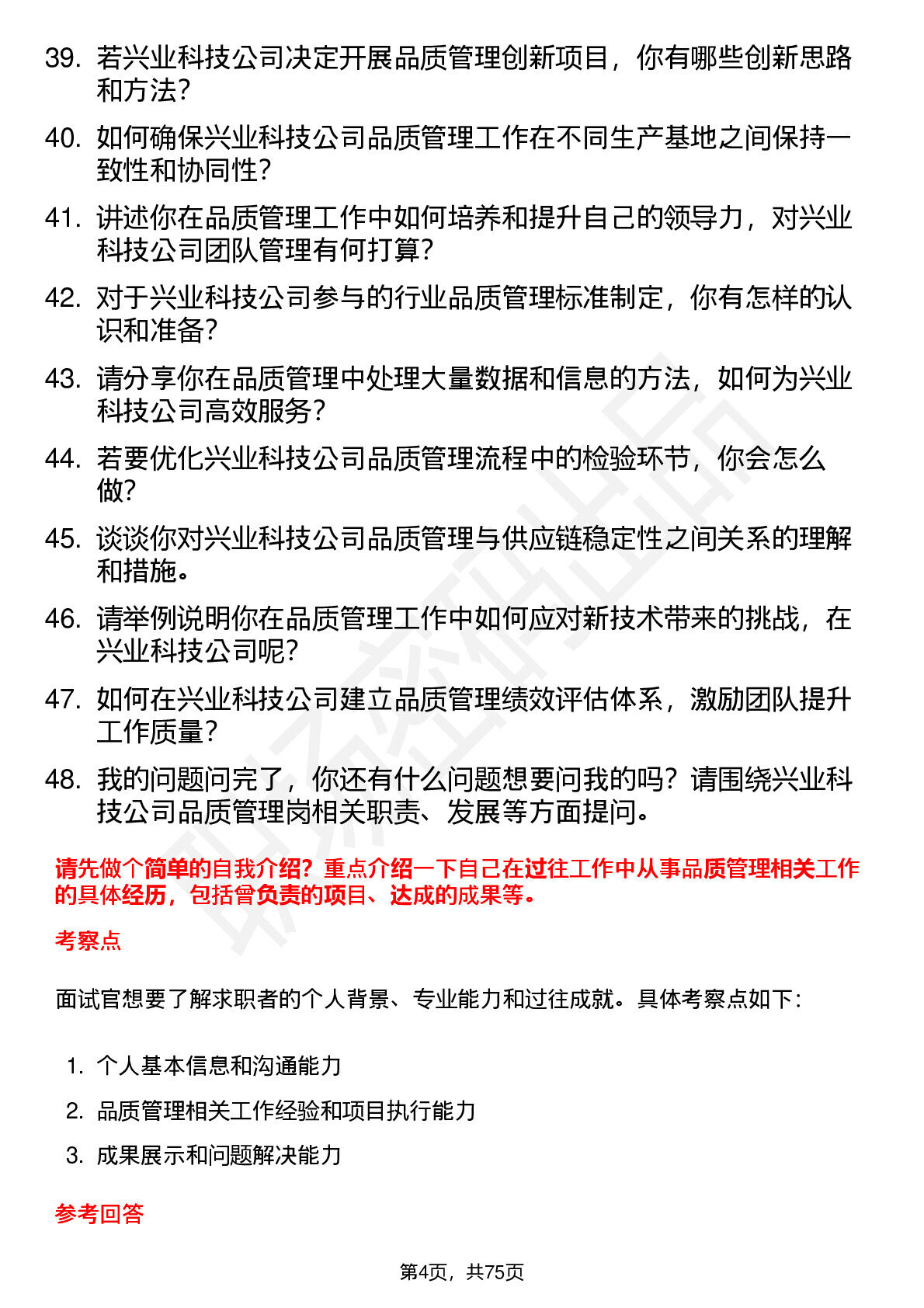 39. 若兴业科技公司决定开展品质管理创新项目，你有哪些创新思路和方法？

40. 如何确保兴业科技公司品质管理工作在不同生产基地之间保持一致性和协同性？

41. 讲述你在品质管理工作中如何培养和提升自己的领导力，对兴业科技公司团队管理有何打算？

42. 对于兴业科技公司参与的行业品质管理标准制定，你有怎样的认识和准备？

43. 请分享你在品质管理中处理大量数据和信息的方法，如何为兴业科技公司高效服务？

44. 若要优化兴业科技公司品质管理流程中的检验环节，你会怎么做？

45. 谈谈你对兴业科技公司品质管理与供应链稳定性之间关系的理解和措施。

46. 请举例说明你在品质管理工作中如何应对新技术带来的挑战，在兴业科技公司呢？

47. 如何在兴业科技公司建立品质管理绩效评估体系，激励团队提升工作质量？

48. 我的问题问完了，你还有什么问题想要问我的吗？请围绕兴业科技公司品质管理岗相关职责、发展等方面提问。

请先做个简单的自我介绍？重点介绍一下自己在过往工作中从事品质管理相关工作的具体经历，包括曾负责的项目、达成的成果等。

考察点

面试官想要了解求职者的个人背景、专业能力和过往成就。具体考察点如下：

1. 个人基本信息和沟通能力
2. 品质管理相关工作经验和项目执行能力
3. 成果展示和问题解决能力

参考回答

第4页，共75页